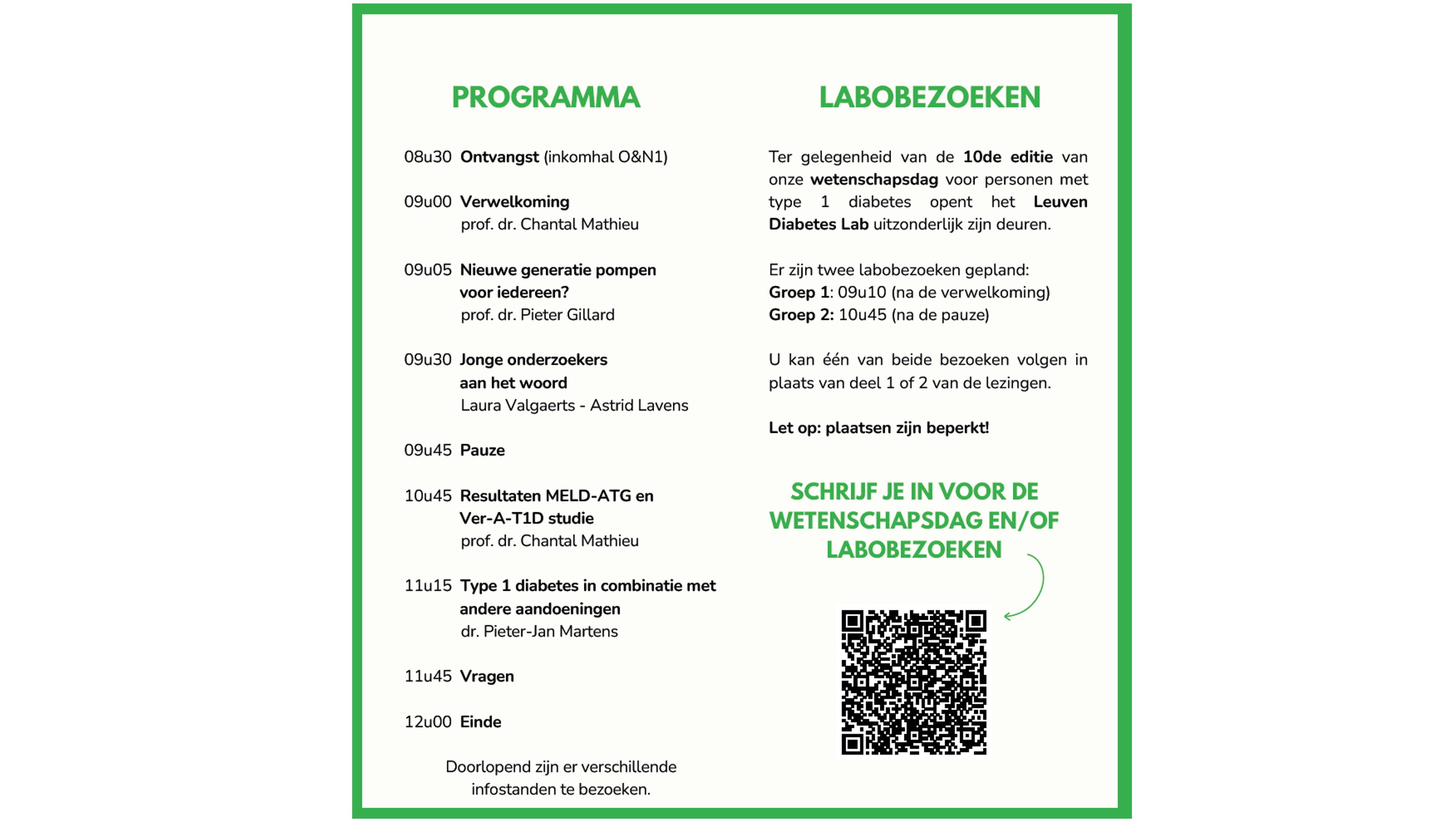 PROGRAMMA

08u30 Ontvangst (inkomhal O&N1)

09u00 Verwelkoming
prof. dr. Chantal Mathieu

09u05 Nieuwe generatie pompen voor iedereen?
prof. dr. Pieter Gillard

09u30 Jonge onderzoekers aan het woord
Laura Valgaerts - Astrid Lavens

09u45 Pauze

10u45 Resultaten MELD-ATG en Ver-A-T1D studie
prof. dr. Chantal Mathieu

11u15 Type 1 diabetes in combinatie met andere aandoeningen
dr. Pieter-Jan Martens

11u45 Vragen

12u00 Einde

Doorlopend zijn er verschillende infostanden te bezoeken.

LABOBEZOEKEN

Ter gelegenheid van de 10de editie van onze wetenschapsdag voor personen met type 1 diabetes opent het Leuven Diabetes Lab uitzonderlijk zijn deuren.

Er zijn twee labobezoeken gepland:
Groep 1: 09u10 (na de verwelkoming)
Groep 2: 10u45 (na de pauze)

U kan één van beide bezoeken volgen in plaats van deel 1 of 2 van de lezingen.

Let op: plaatsen zijn beperkt!

SCHRIJF JE IN VOOR DE WETENSCHAPSDAG EN/OF LABOBEZOEKEN